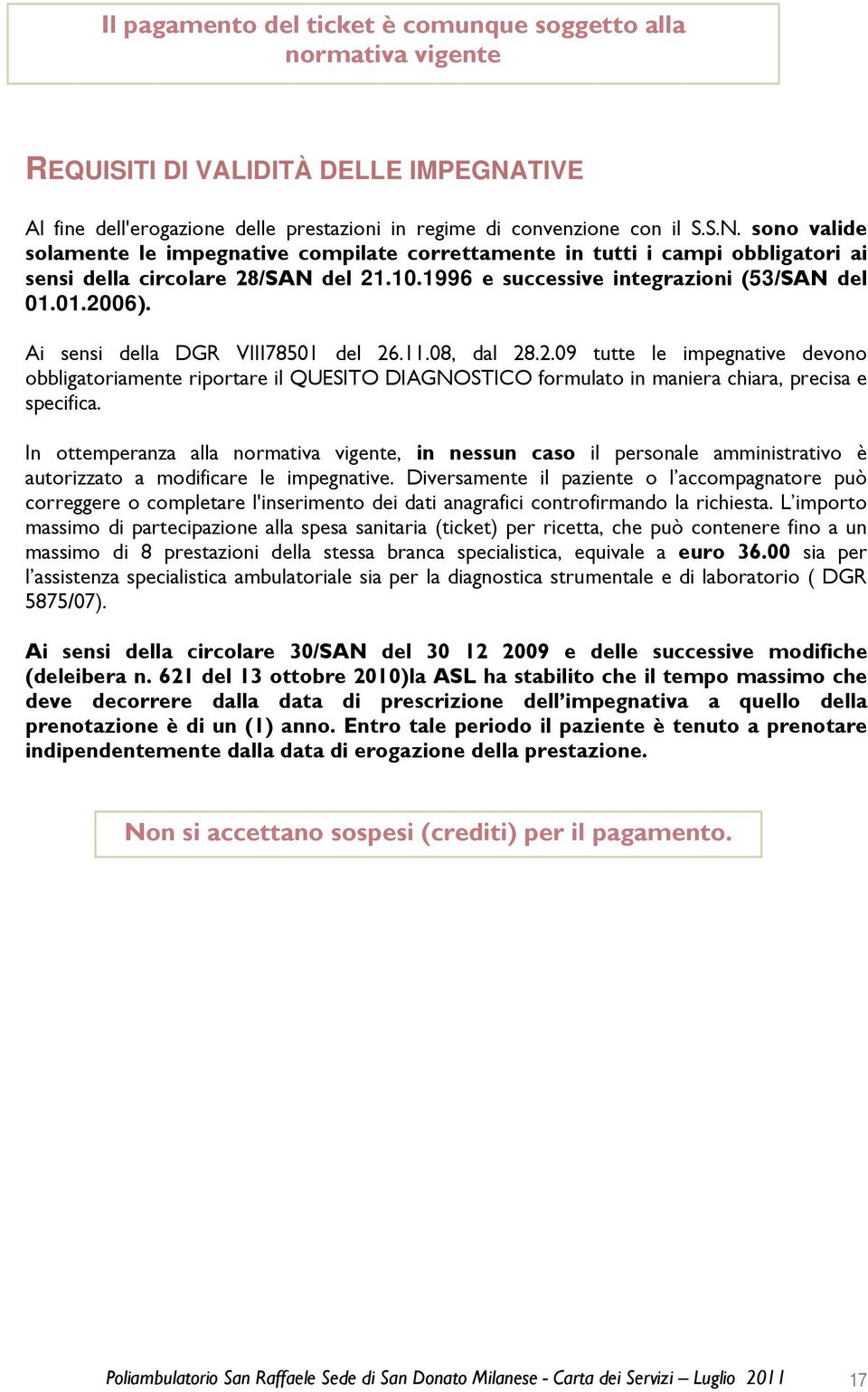 Il pagamento del ticket è comunque soggetto alla normativa vigente

REQUISITI DI VALIDITÀ DELLE IMPEGNATIVE

Al fine dell'erogazione delle prestazioni in regime di convenzione con il S.S.N. sono valide solamente le impegnative compilate correttamente in tutti i campi obbligatori ai sensi della circolare 28/SAN del 21.10.1996 e successive integrazioni (53/SAN del 01.01.2006).

Ai sensi della DGR VIII78501 del 26.11.08, dal 28.2.09 tutte le impegnative devono obbligatoriamente riportare il QUESITO DIAGNOSTICO formulato in maniera chiara, precisa e specifica.

In ottemperanza alla normativa vigente, in nessun caso il personale amministrativo è autorizzato a modificare le impegnative. Diversamente il paziente o l'accompagnatore può correggere o completare l'inserimento dei dati anagrafici controfirmando la richiesta. L'importo massimo di partecipazione alla spesa sanitaria (ticket) per ricetta, che può contenere fino a un massimo di 8 prestazioni della stessa branca specialistica, equivale a euro 36.00 sia per l'assistenza specialistica ambulatoriale sia per la diagnostica strumentale e di laboratorio ( DGR 5875/07).

Ai sensi della circolare 30/SAN del 30 12 2009 e delle successive modifiche (deleibera n. 621 del 13 ottobre 2010)la ASL ha stabilito che il tempo massimo che deve decorrere dalla data di prescrizione dell'impegnativa a quello della prenotazione è di un (1) anno. Entro tale periodo il paziente è tenuto a prenotare indipendentemente dalla data di erogazione della prestazione.

Non si accettano sospesi (crediti) per il pagamento.

Poliambulatorio San Raffaele Sede di San Donato Milanese - Carta dei Servizi – Luglio 2011 17